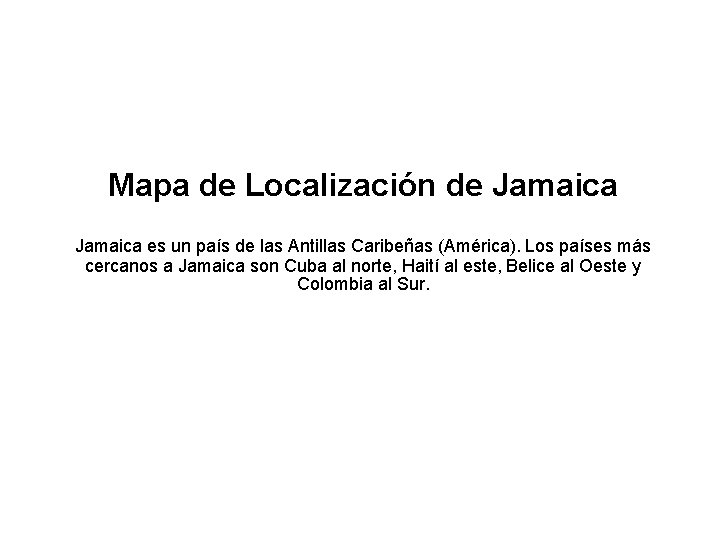 Mapa de Localización de Jamaica

Jamaica es un país de las Antillas Caribeñas (América). Los países más cercanos a Jamaica son Cuba al norte, Haití al este, Belice al Oeste y Colombia al Sur.